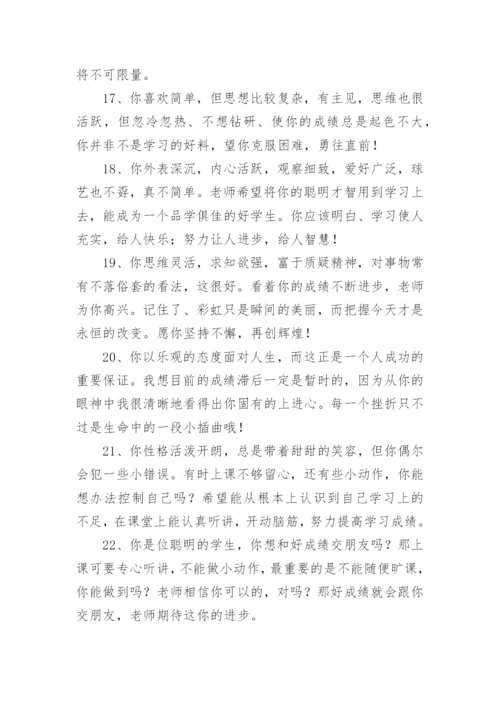 将不可限量。

17、你喜欢简单，但思想比较复杂，有主见，思维也很活跃，但忽冷忽热、不想钻研、使你的成绩总是起色不大，你并非不是学习的好料，望你克服困难，勇往直前！

18、你外表深沉，内心活跃，观察细致，爱好广泛，球艺也不孬，真不简单。老师希望将你的聪明才智用到学习上去，能成为一个品学俱佳的好学生。你应该明白、学习使人充实，给人快乐；努力让人进步，给人智慧！

19、你思维灵活，求知欲强，富于质疑精神，对事物常有不落俗套的看法，这很好。看着你的成绩不断进步，老师为你高兴。记住了、彩虹只是瞬间的美丽，而把握今天才是永恒的改变。愿你坚持不懈，再创辉煌！

20、你以乐观的态度面对人生，而这正是一个人成功的重要保证。我想目前的成绩滞后一定是暂时的，因为从你的眼神中我很清晰地看得出你固有的上进心。每一个挫折只不过是生命中的一段小插曲哦！

21、你性格活泼开朗，总是带着甜甜的笑容，但你偶尔会犯一些小错误。有时上课不够留心，还有些小动作，你能想办法控制自己吗？希望能从根本上认识到自己学习上的不足，在课堂上能认真听讲，开动脑筋，努力提高学习成绩。

22、你是位聪明的学生，你想和好成绩交朋友吗？那上课可要专心听讲，不能做小动作，最重要的是不能随便旷课，你能做到吗？老师相信你可以的，对吗？那好成绩就会跟你交朋友，老师期待这你的进步。